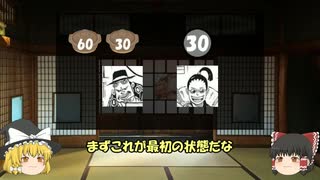 60 30 30

まずこれが最初の状態だな